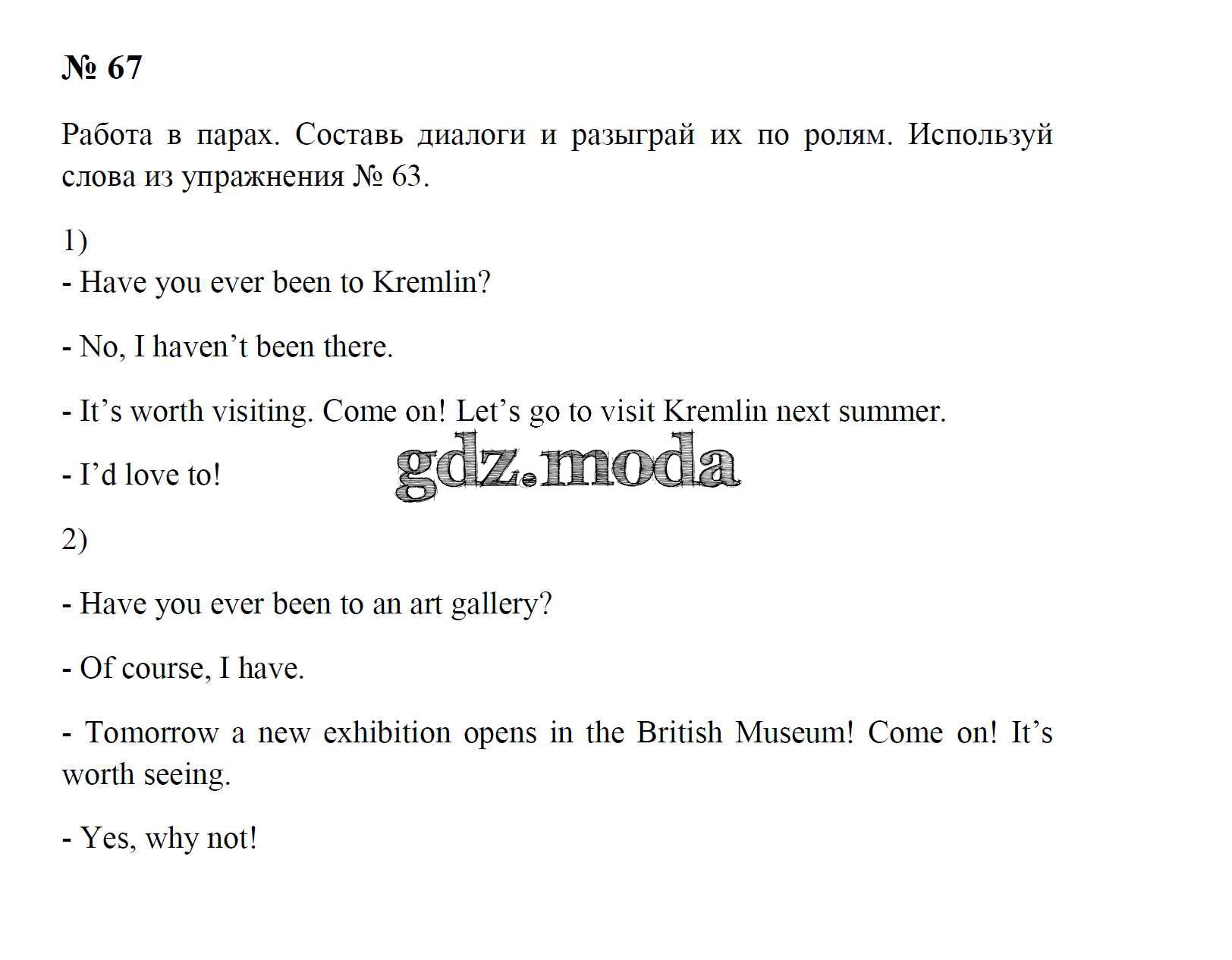 № 67

Работа в парах. Составь диалоги и разыграй их по ролям. Используй слова из упражнения № 63.

1)
- Have you ever been to Kremlin?

- No, I haven't been there.

- It's worth visiting. Come on! Let's go to visit Kremlin next summer.

- I'd love to!

2)

- Have you ever been to an art gallery?

- Of course, I have.

- Tomorrow a new exhibition opens in the British Museum! Come on! It's worth seeing.

- Yes, why not!

gdz.moda